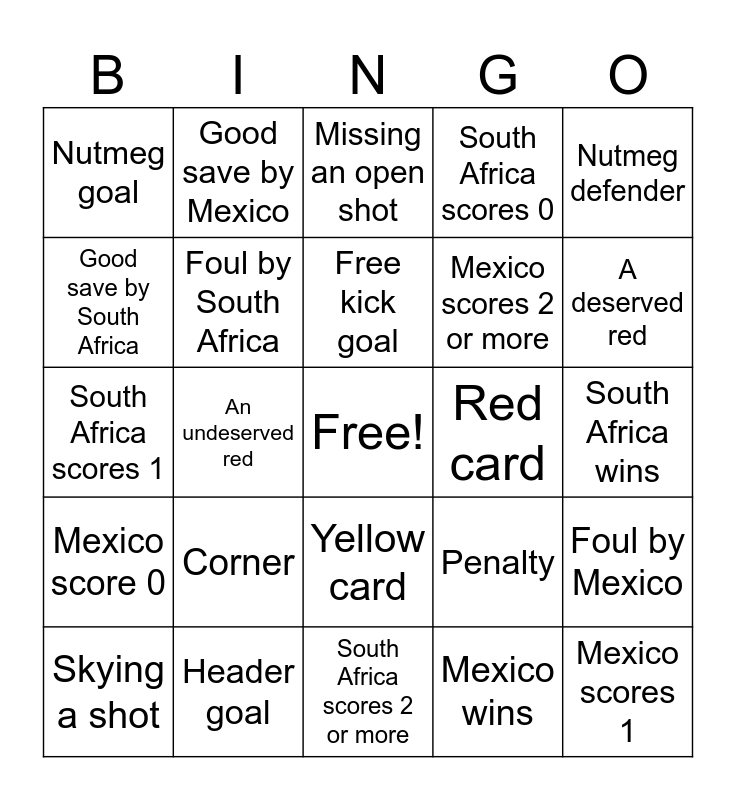 | B | I | N | G | O |
|---|---|---|---|---|
| Nutmeg goal | Good save by Mexico | Missing an open shot | South Africa scores 0 | Nutmeg defender |
| Good save by South Africa | Foul by South Africa | Free kick goal | Mexico scores 2 or more | A deserved red |
| South Africa scores 1 | An undeserved red | Free! | Red card | South Africa wins |
| Mexico score 0 | Corner | Yellow card | Penalty | Foul by Mexico |
| Skying a shot | Header goal | South Africa scores 2 or more | Mexico wins | Mexico scores 1 |